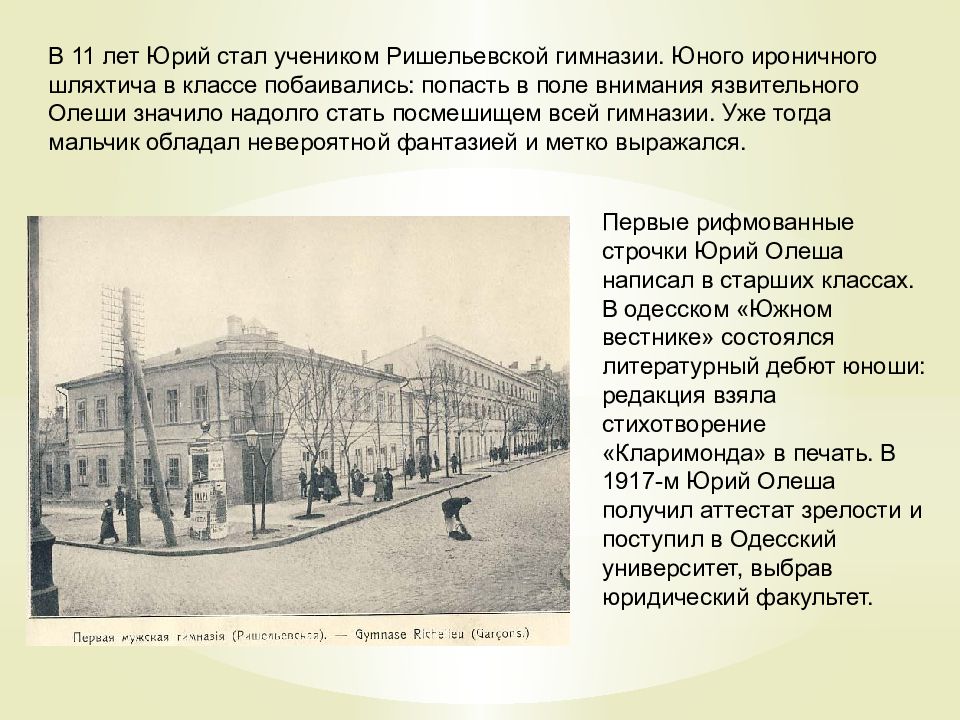 В 11 лет Юрий стал учеником Ришельевской гимназии. Юного ироничного шляхтича в классе побаивались: попасть в поле внимания язвительного Олеши значило надолго стать посмешищем всей гимназии. Уже тогда мальчик обладал невероятной фантазией и метко выражался.

Первая мужская гимназія (Ришельевская). — Gymnase Richelieu (Garçons.)

Первые рифмованные строчки Юрий Олеша написал в старших классах. В одесском «Южном вестнике» состоялся литературный дебют юноши: редакция взяла стихотворение «Кларимонда» в печать. В 1917-м Юрий Олеша получил аттестат зрелости и поступил в Одесский университет, выбрав юридический факультет.